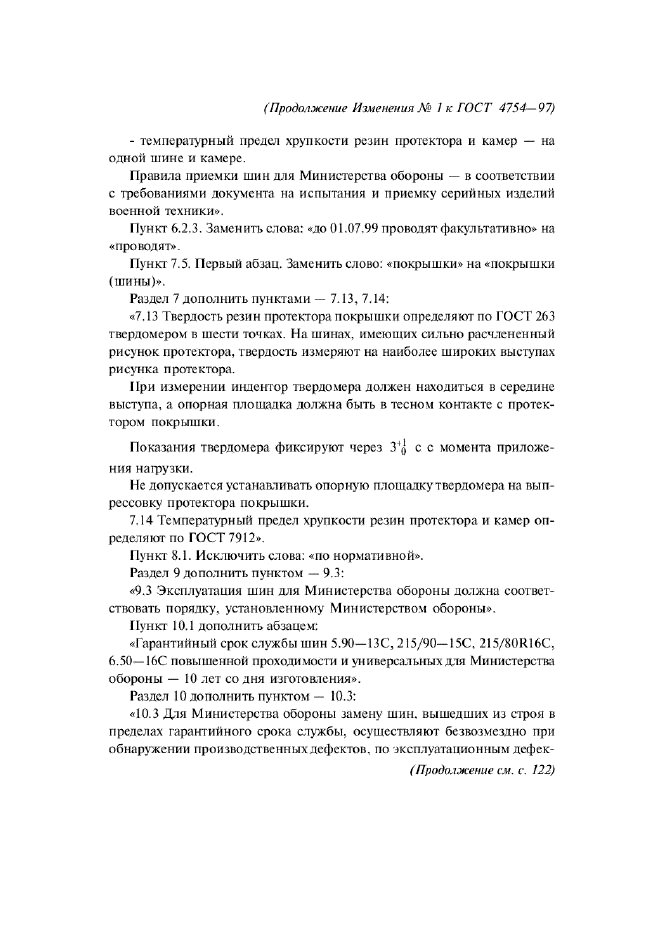 (Продолжение Изменения № 1 к ГОСТ 4754—97)

- температурный предел хрупкости резин протектора и камер — на одной шине и камере.

Правила приемки шин для Министерства обороны — в соответствии с требованиями документа на испытания и приемку серийных изделий военной техники».

Пункт 6.2.3. Заменить слова: «до 01.07.99 проводят факультативно» на «проводят».

Пункт 7.5. Первый абзац. Заменить слово: «покрышки» на «покрышки (шины)».

Раздел 7 дополнить пунктами — 7.13, 7.14:

«7.13 Твердость резин протектора покрышки определяют по ГОСТ 263 твердомером в шести точках. На шинах, имеющих сильно расчлененный рисунок протектора, твердость измеряют на наиболее широких выступах рисунка протектора.

При измерении индентор твердомера должен находиться в середине выступа, а опорная площадка должна быть в тесном контакте с протектором покрышки.

Показания твердомера фиксируют через $3^{+1}_{0}$ с с момента приложения нагрузки.

Не допускается устанавливать опорную площадку твердомера на выпрессовку протектора покрышки.

7.14 Температурный предел хрупкости резин протектора и камер определяют по ГОСТ 7912».

Пункт 8.1. Исключить слова: «по нормативной».

Раздел 9 дополнить пунктом — 9.3:

«9.3 Эксплуатация шин для Министерства обороны должна соответствовать порядку, установленному Министерством обороны».

Пункт 10.1 дополнить абзацем:

«Гарантийный срок службы шин 5.90—13С, 215/90—15С, 215/80R16С, 6.50—16С повышенной проходимости и универсальных для Министерства обороны — 10 лет со дня изготовления».

Раздел 10 дополнить пунктом — 10.3:

«10.3 Для Министерства обороны замену шин, вышедших из строя в пределах гарантийного срока службы, осуществляют безвозмездно при обнаружении производственных дефектов, по эксплуатационным дефек-

(Продолжение см. с. 122)